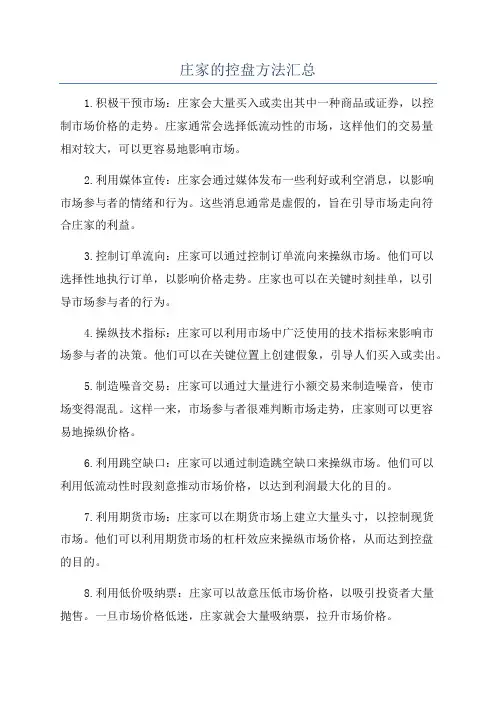 庄家的控盘方法汇总

1.积极干预市场：庄家会大量买入或卖出其中一种商品或证券，以控制市场价格的走势。庄家通常会选择低流动性的市场，这样他们的交易量相对较大，可以更容易地影响市场。

2.利用媒体宣传：庄家会通过媒体发布一些利好或利空消息，以影响市场参与者的情绪和行为。这些消息通常是虚假的，旨在引导市场走向符合庄家的利益。

3.控制订单流向：庄家可以通过控制订单流向来操纵市场。他们可以选择性地执行订单，以影响价格走势。庄家也可以在关键时刻挂单，以引导市场参与者的行为。

4.操纵技术指标：庄家可以利用市场中广泛使用的技术指标来影响市场参与者的决策。他们可以在关键位置上创建假象，引导人们买入或卖出。

5.制造噪音交易：庄家可以通过大量进行小额交易来制造噪音，使市场变得混乱。这样一来，市场参与者很难判断市场走势，庄家则可以更容易地操纵价格。

6.利用跳空缺口：庄家可以通过制造跳空缺口来操纵市场。他们可以利用低流动性时段刻意推动市场价格，以达到利润最大化的目的。

7.利用期货市场：庄家可以在期货市场上建立大量头寸，以控制现货市场。他们可以利用期货市场的杠杆效应来操纵市场价格，从而达到控盘的目的。

8.利用低价吸纳票：庄家可以故意压低市场价格，以吸引投资者大量抛售。一旦市场价格低迷，庄家就会大量吸纳票，拉升市场价格。